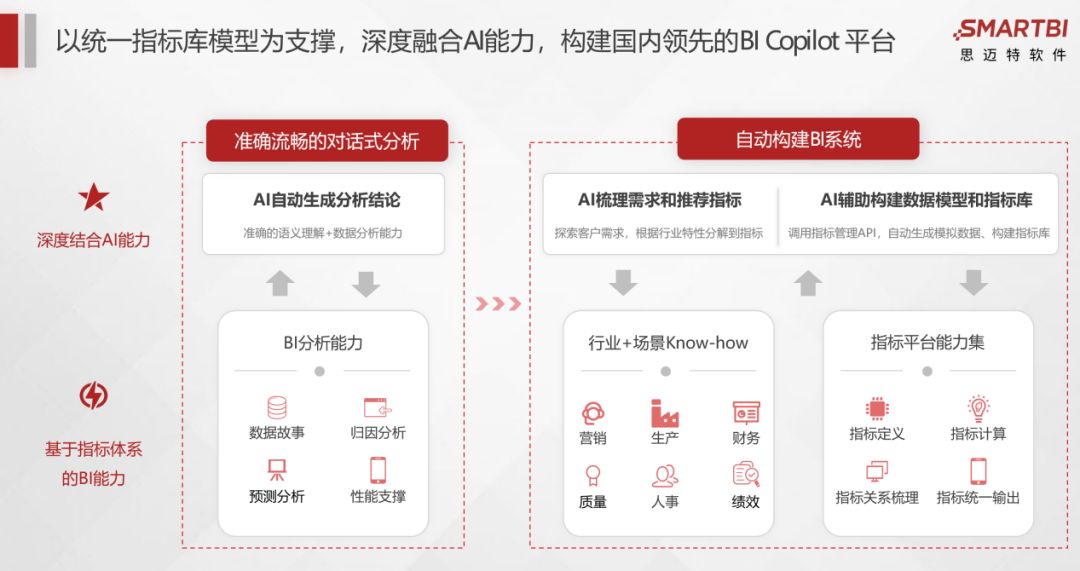 以统一指标库模型为支撑，深度融合AI能力，构建国内领先的BI Copilot 平台

SMARTBI
思迈特软件

深度结合AI能力

基于指标体系的BI能力

准确流畅的对话式分析

AI自动生成分析结论
准确的语义理解+数据分析能力

BI分析能力

数据故事
归因分析
预测分析
性能支撑

自动构建BI系统

AI梳理需求和推荐指标
探索客户需求，根据行业特性分解到指标

AI辅助构建数据模型和指标库
调用指标管理API，自动生成模拟数据、构建指标库

行业+场景Know-how

营销
生产
财务
质量
人事
绩效

指标平台能力集

指标定义
指标计算
指标关系梳理
指标统一输出